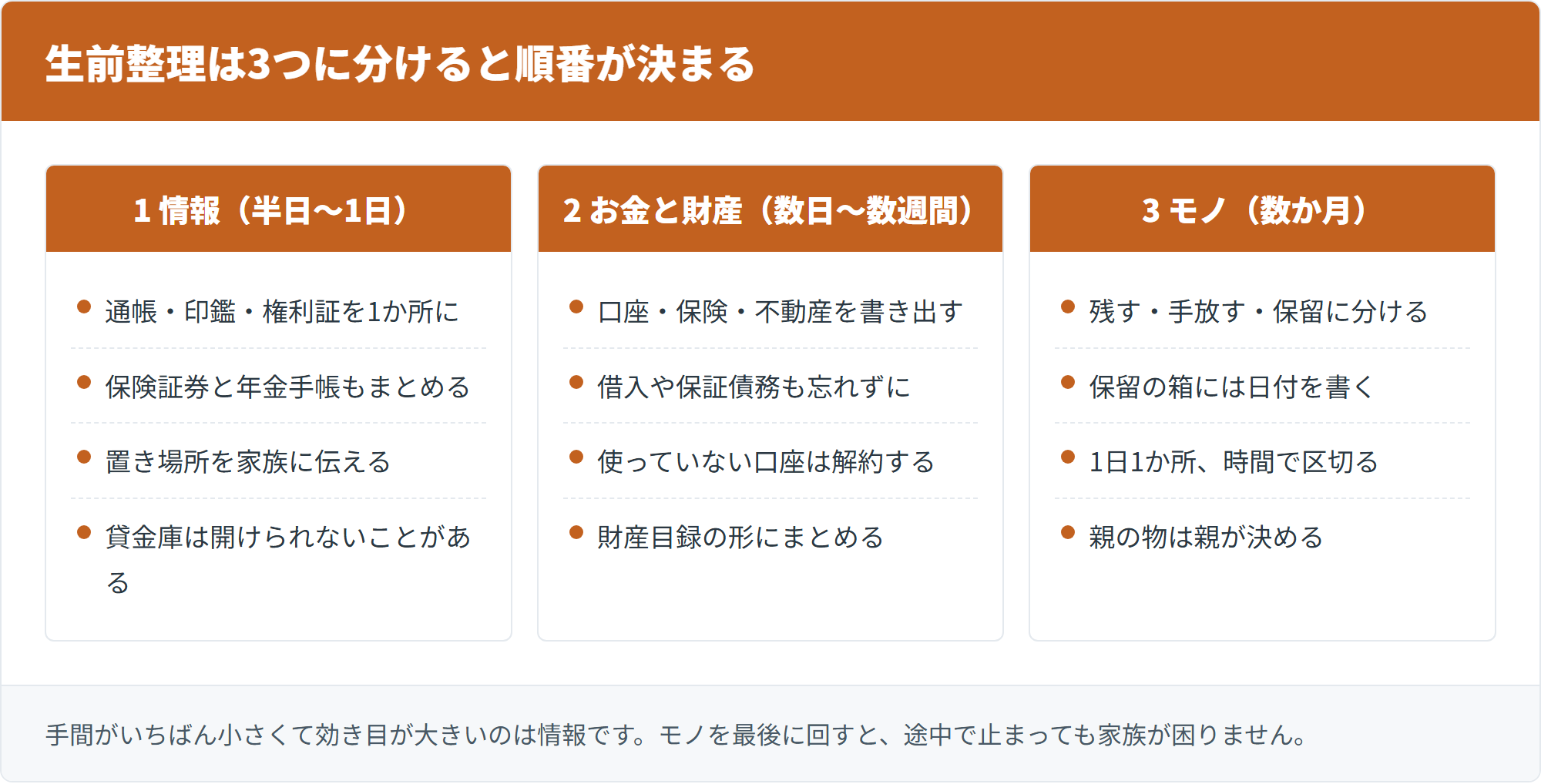 生前整理は3つに分けると順番が決まる

1 情報（半日〜1日）

- 通帳・印鑑・権利証を1か所に
- 保険証券と年金手帳もまとめる
- 置き場所を家族に伝える
- 貸金庫は開けられないことがある

2 お金と財産（数日〜数週間）

- 口座・保険・不動産を書き出す
- 借入や保証債務も忘れずに
- 使っていない口座は解約する
- 財産目録の形にまとめる

3 モノ（数か月）

- 残す・手放す・保留に分ける
- 保留の箱には日付を書く
- 1日1か所、時間で区切る
- 親の物は親が決める

手間がいちばん小さくて効き目が大きいのは情報です。モノを最後に回すと、途中で止まっても家族が困りません。